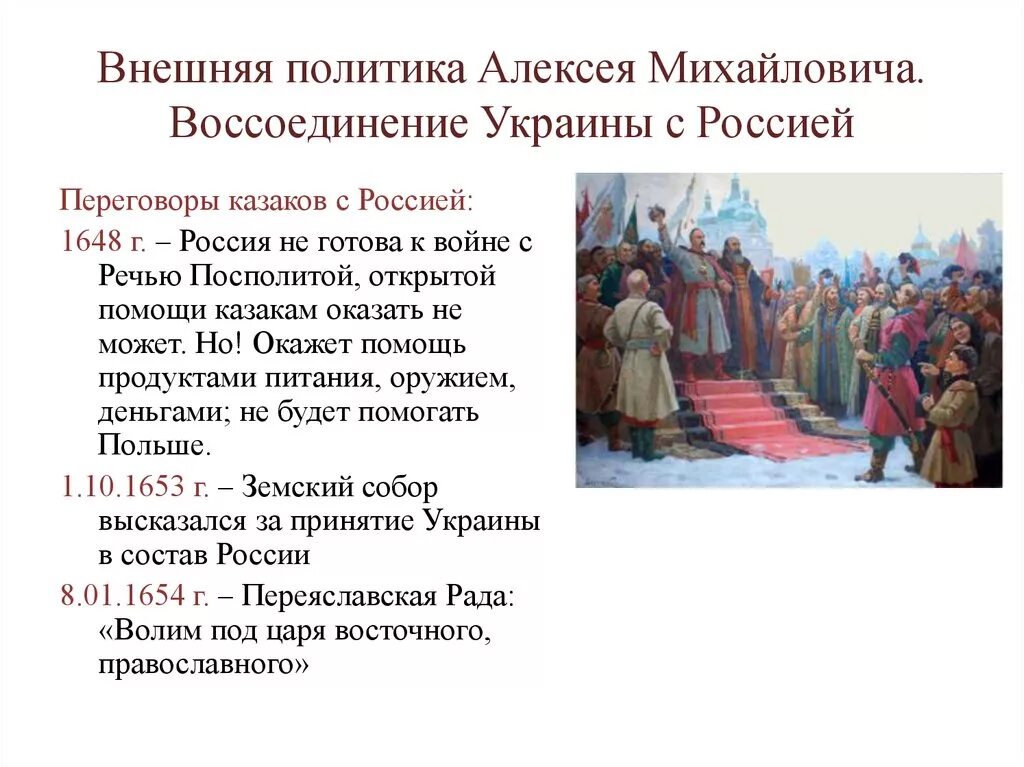 Внешняя политика Алексея Михайловича. Воссоединение Украины с Россией

Переговоры казаков с Россией:

1648 г. – Россия не готова к войне с Речью Посполитой, открытой помощи казакам оказать не может. Но! Окажет помощь продуктами питания, оружием, деньгами; не будет помогать Польше.

1.10.1653 г. – Земский собор высказался за принятие Украины в состав России

8.01.1654 г. – Переяславская Рада: «Волим под царя восточного, православного»